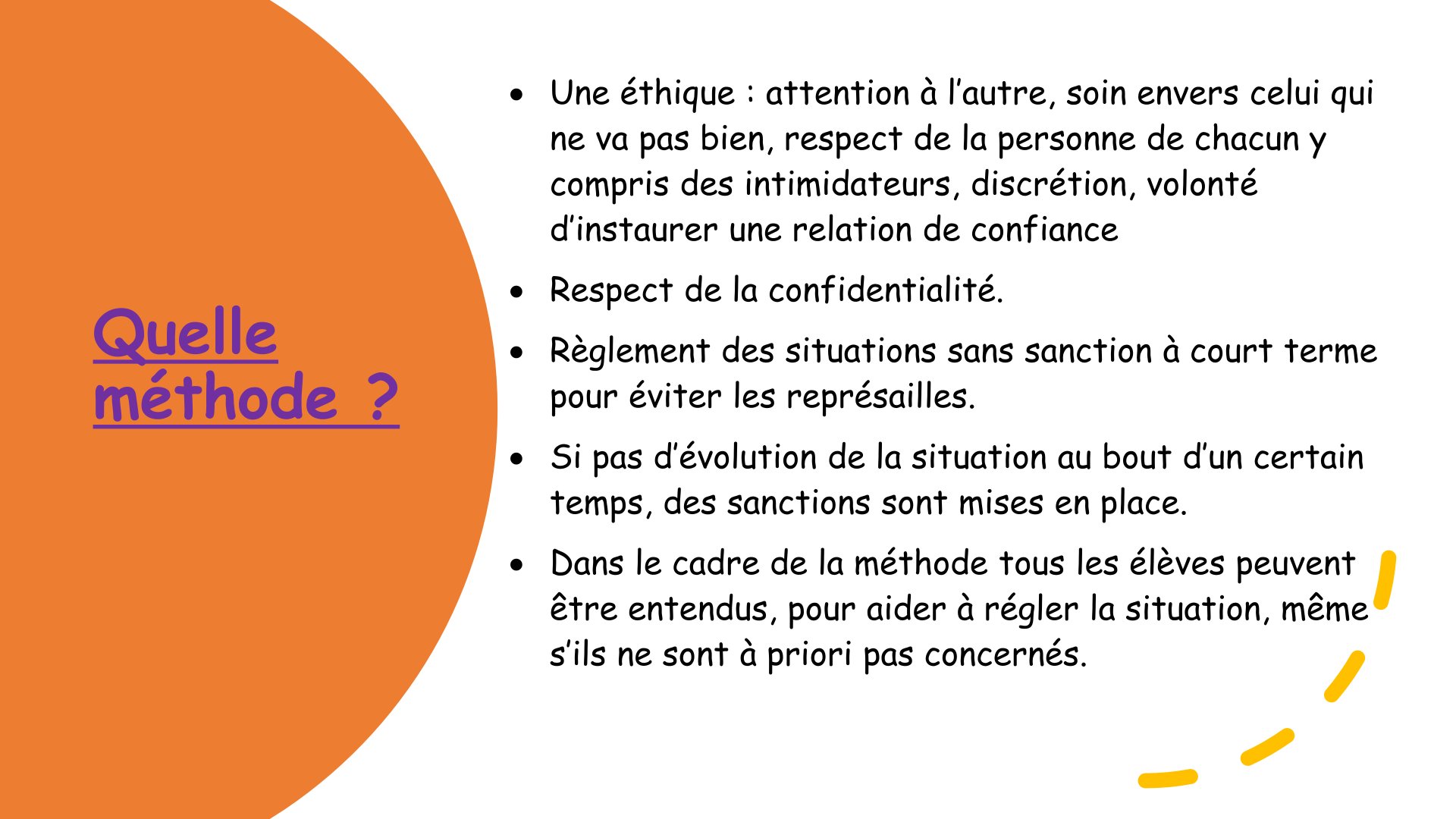 Quelle méthode ?

• Une éthique : attention à l'autre, soin envers celui qui ne va pas bien, respect de la personne de chacun y compris des intimidateurs, discrétion, volonté d'instaurer une relation de confiance
• Respect de la confidentialité.
• Règlement des situations sans sanction à court terme pour éviter les représailles.
• Si pas d'évolution de la situation au bout d'un certain temps, des sanctions sont mises en place.
• Dans le cadre de la méthode tous les élèves peuvent être entendus, pour aider à régler la situation, même s'ils ne sont à priori pas concernés.